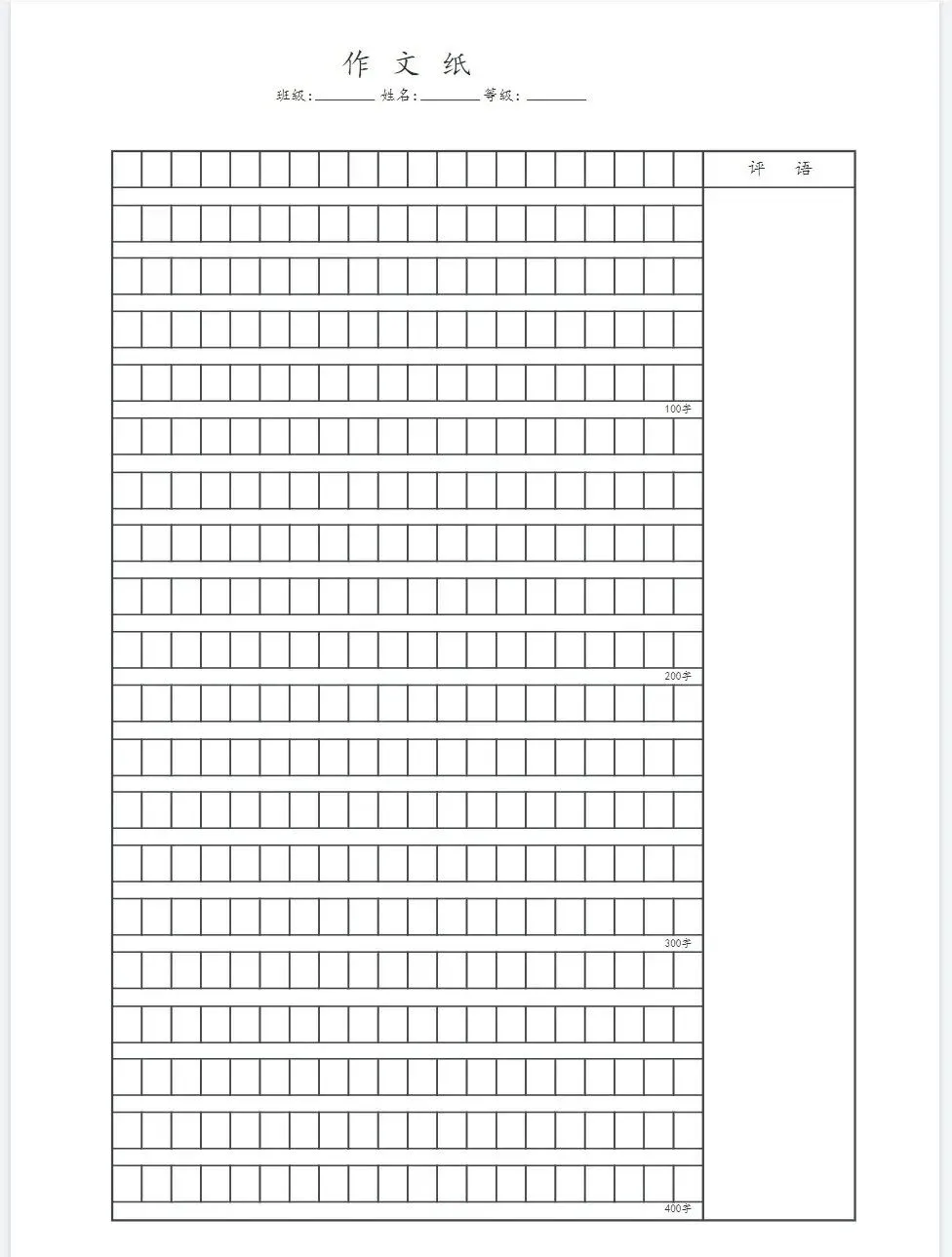 作文纸

班级:____ 姓名:____ 等级:____

评语

100字

200字

300字

400字